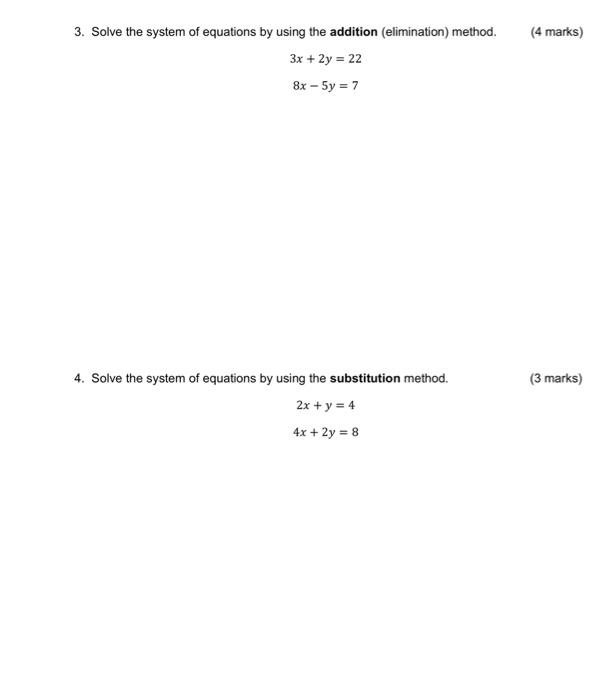 3. Solve the system of equations by using the addition (elimination) method. (4 marks)

$3x + 2y = 22$

$8x - 5y = 7$

4. Solve the system of equations by using the substitution method. (3 marks)

$2x + y = 4$

$4x + 2y = 8$